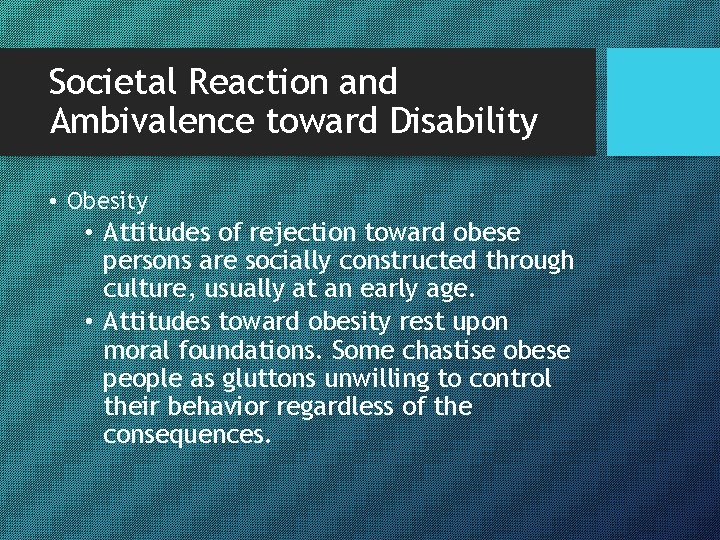 Societal Reaction and Ambivalence toward Disability

• Obesity
  • Attitudes of rejection toward obese persons are socially constructed through culture, usually at an early age.
  • Attitudes toward obesity rest upon moral foundations. Some chastise obese people as gluttons unwilling to control their behavior regardless of the consequences.